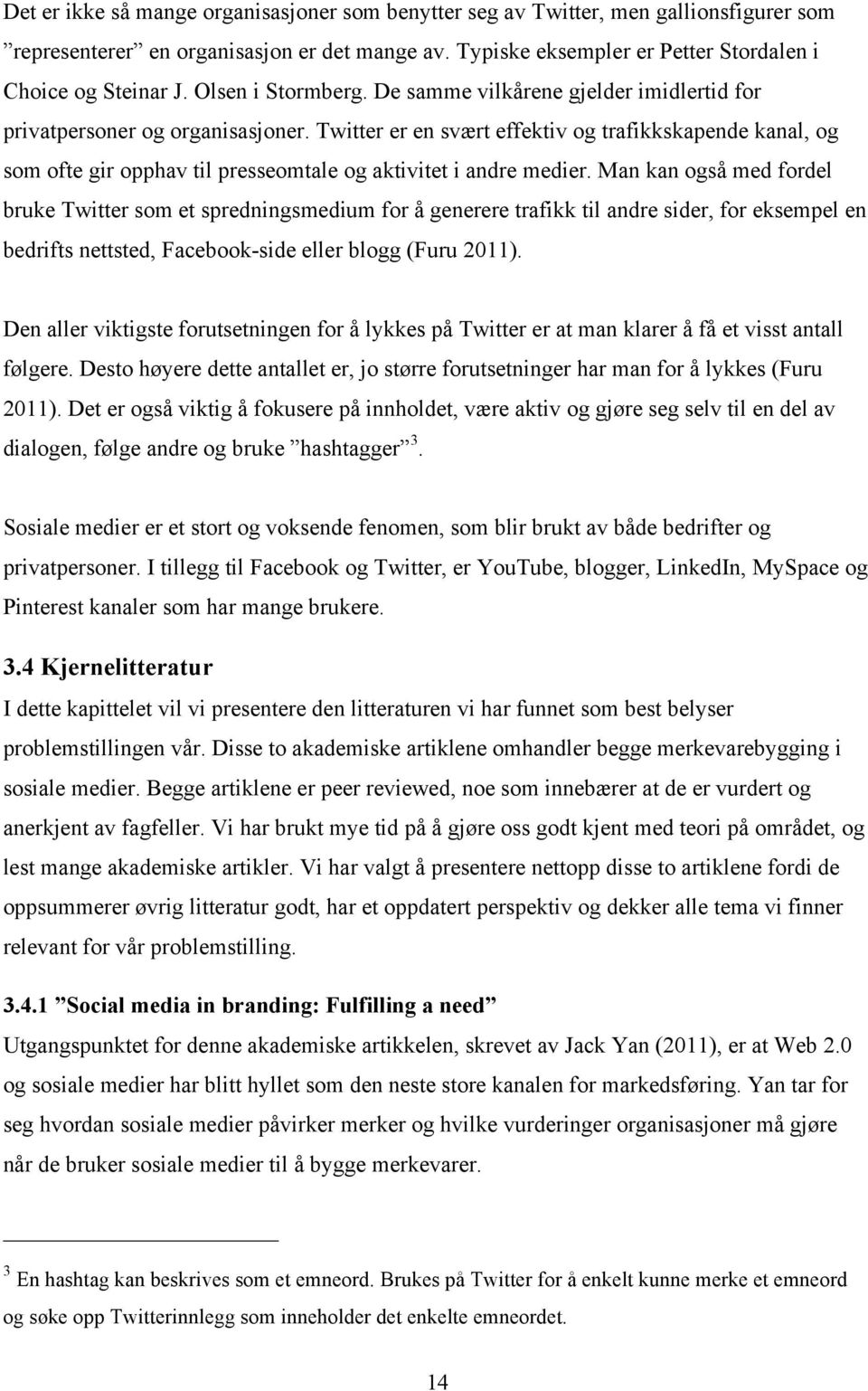 Det er ikke så mange organisasjoner som benytter seg av Twitter, men gallionsfigurer som ”representerer” en organisasjon er det mange av. Typiske eksempler er Petter Stordalen i Choice og Steinar J. Olsen i Stormberg. De samme vilkårene gjelder imidlertid for privatpersoner og organisasjoner. Twitter er en svært effektiv og trafikkskapende kanal, og som ofte gir opphav til presseomtale og aktivitet i andre medier. Man kan også med fordel bruke Twitter som et spredningsmedium for å generere trafikk til andre sider, for eksempel en bedrifts nettsted, Facebook-side eller blogg (Furu 2011).

Den aller viktigste forutsetningen for å lykkes på Twitter er at man klarer å få et visst antall følgere. Desto høyere dette antallet er, jo større forutsetninger har man for å lykkes (Furu 2011). Det er også viktig å fokusere på innholdet, være aktiv og gjøre seg selv til en del av dialogen, følge andre og bruke ”hashtagger”$^3$.

Sosiale medier er et stort og voksende fenomen, som blir brukt av både bedrifter og privatpersoner. I tillegg til Facebook og Twitter, er YouTube, blogger, LinkedIn, MySpace og Pinterest kanaler som har mange brukere.

3.4 Kjernelitteratur

I dette kapittelet vil vi presentere den litteraturen vi har funnet som best belyser problemstillingen vår. Disse to akademiske artiklene omhandler begge merkevarebygging i sosiale medier. Begge artiklene er peer reviewed, noe som innebærer at de er vurdert og anerkjent av fagfeller. Vi har brukt mye tid på å gjøre oss godt kjent med teori på området, og lest mange akademiske artikler. Vi har valgt å presentere nettopp disse to artiklene fordi de oppsummerer øvrig litteratur godt, har et oppdatert perspektiv og dekker alle tema vi finner relevant for vår problemstilling.

3.4.1 ”Social media in branding: Fulfilling a need”

Utgangspunktet for denne akademiske artikkelen, skrevet av Jack Yan (2011), er at Web 2.0 og sosiale medier har blitt hyllet som den neste store kanalen for markedsføring. Yan tar for seg hvordan sosiale medier påvirker merker og hvilke vurderinger organisasjoner må gjøre når de bruker sosiale medier til å bygge merkevarer.

$^3$ En hashtag kan beskrives som et emneord. Brukes på Twitter for å enkelt kunne merke et emneord og søke opp Twitterinnlegg som inneholder det enkelte emneordet.

14